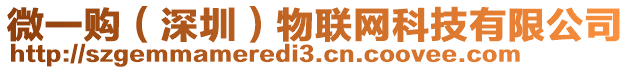 微一购（深圳）物联网科技有限公司
http://szgemmameredi3.cn.coovee.com